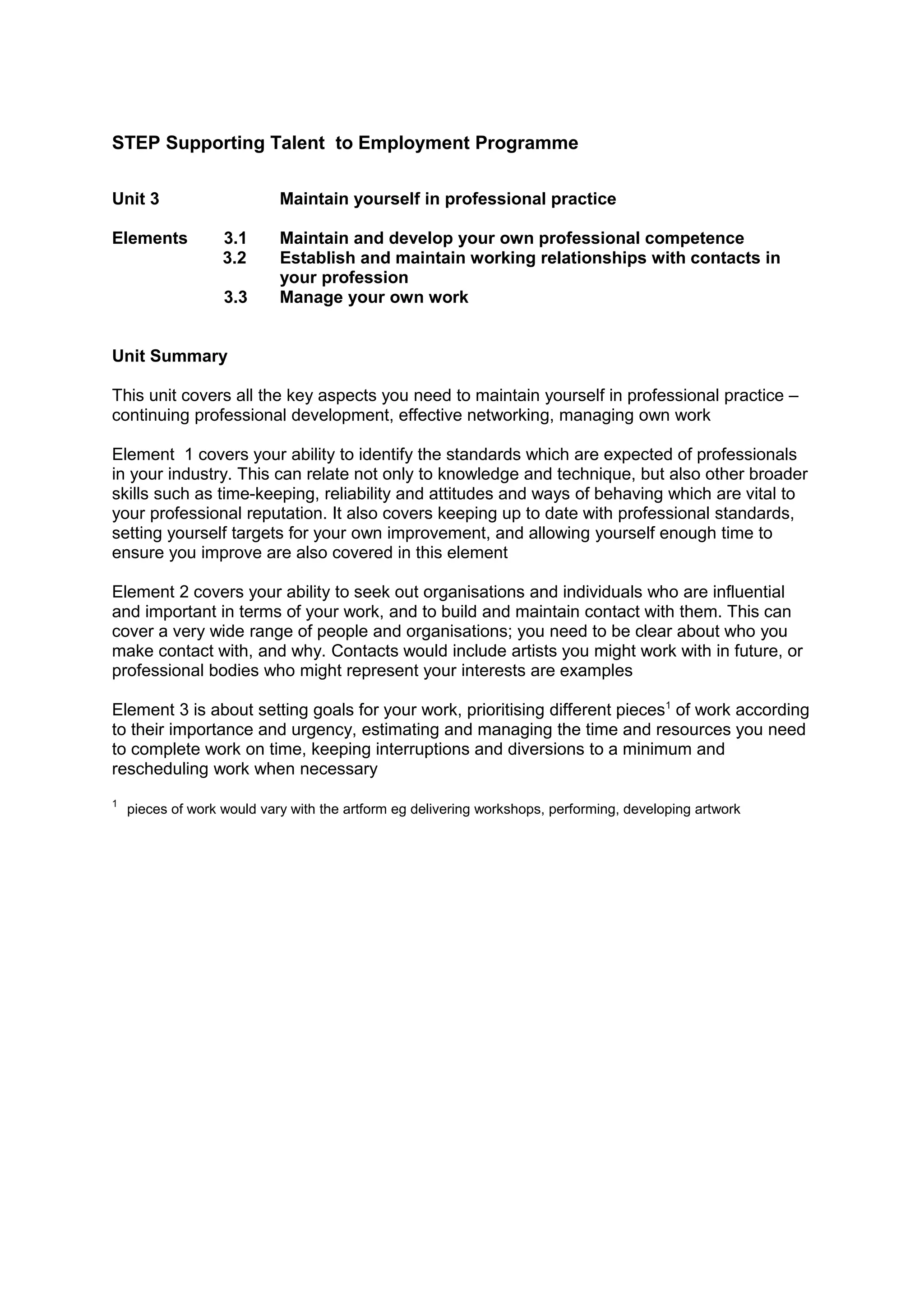 STEP Supporting Talent to Employment Programme

Unit 3 Maintain yourself in professional practice

Elements 3.1 Maintain and develop your own professional competence
3.2 Establish and maintain working relationships with contacts in your profession
3.3 Manage your own work

Unit Summary

This unit covers all the key aspects you need to maintain yourself in professional practice – continuing professional development, effective networking, managing own work

Element 1 covers your ability to identify the standards which are expected of professionals in your industry. This can relate not only to knowledge and technique, but also other broader skills such as time-keeping, reliability and attitudes and ways of behaving which are vital to your professional reputation. It also covers keeping up to date with professional standards, setting yourself targets for your own improvement, and allowing yourself enough time to ensure you improve are also covered in this element

Element 2 covers your ability to seek out organisations and individuals who are influential and important in terms of your work, and to build and maintain contact with them. This can cover a very wide range of people and organisations; you need to be clear about who you make contact with, and why. Contacts would include artists you might work with in future, or professional bodies who might represent your interests are examples

Element 3 is about setting goals for your work, prioritising different pieces$^1$ of work according to their importance and urgency, estimating and managing the time and resources you need to complete work on time, keeping interruptions and diversions to a minimum and rescheduling work when necessary

$^1$ pieces of work would vary with the artform eg delivering workshops, performing, developing artwork